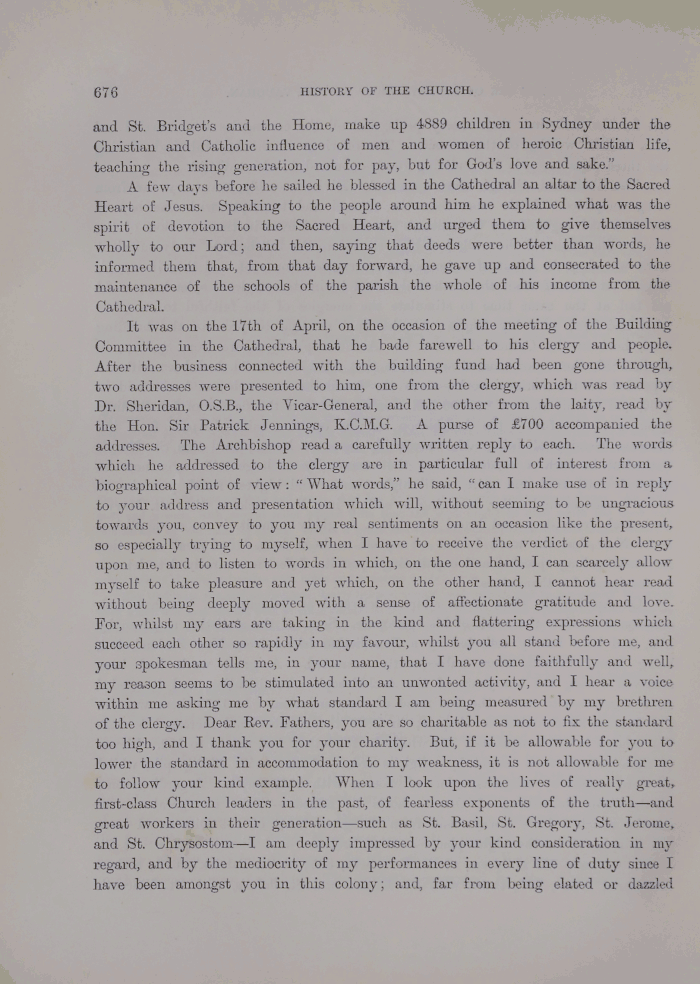 676 HISTORY OF THE CHURCH.

and St. Bridget's and the Home, make up 4889 children in Sydney under the Christian and Catholic influence of men and women of heroic Christian life, teaching the rising generation, not for pay, but for God's love and sake."

A few days before he sailed he blessed in the Cathedral an altar to the Sacred Heart of Jesus. Speaking to the people around him he explained what was the spirit of devotion to the Sacred Heart, and urged them to give themselves wholly to our Lord; and then, saying that deeds were better than words, he informed them that, from that day forward, he gave up and consecrated to the maintenance of the schools of the parish the whole of his income from the Cathedral.

It was on the 17th of April, on the occasion of the meeting of the Building Committee in the Cathedral, that he bade farewell to his clergy and people. After the business connected with the building fund had been gone through, two addresses were presented to him, one from the clergy, which was read by Dr. Sheridan, O.S.B., the Vicar-General, and the other from the laity, read by the Hon. Sir Patrick Jennings, K.C.M.G. A purse of £700 accompanied the addresses. The Archbishop read a carefully written reply to each. The words which he addressed to the clergy are in particular full of interest from a biographical point of view: "What words," he said, "can I make use of in reply to your address and presentation which will, without seeming to be ungracious towards you, convey to you my real sentiments on an occasion like the present, so especially trying to myself, when I have to receive the verdict of the clergy upon me, and to listen to words in which, on the one hand, I can scarcely allow myself to take pleasure and yet which, on the other hand, I cannot hear read without being deeply moved with a sense of affectionate gratitude and love. For, whilst my ears are taking in the kind and flattering expressions which succeed each other so rapidly in my favour, whilst you all stand before me, and your spokesman tells me, in your name, that I have done faithfully and well, my reason seems to be stimulated into an unwonted activity, and I hear a voice within me asking me by what standard I am being measured by my brethren of the clergy. Dear Rev. Fathers, you are so charitable as not to fix the standard too high, and I thank you for your charity. But, if it be allowable for you to lower the standard in accommodation to my weakness, it is not allowable for me to follow your kind example. When I look upon the lives of really great, first-class Church leaders in the past, of fearless exponents of the truth—and great workers in their generation—such as St. Basil, St. Gregory, St. Jerome, and St. Chrysostom—I am deeply impressed by your kind consideration in my regard, and by the mediocrity of my performances in every line of duty since I have been amongst you in this colony; and, far from being elated or dazzled